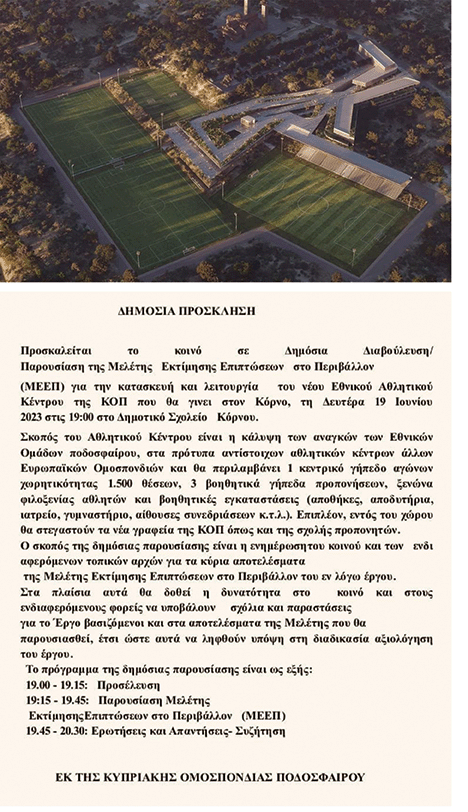 ΔΗΜΟΣΙΑ ΠΡΟΣΚΛΗΣΗ

Προσκαλείται το κοινό σε Δημόσια Διαβούλευση/ Παρουσίαση της Μελέτης Εκτίμησης Επιπτώσεων στο Περιβάλλον

(ΜΕΕΠ) για την κατασκευή και λειτουργία του νέου Εθνικού Αθλητικού Κέντρου της ΚΟΠ που θα γινει στον Κόρνο, τη Δευτέρα 19 Ιουνίου 2023 στις 19:00 στο Δημοτικό Σχολείο Κόρνου.

Σκοπός του Αθλητικού Κέντρου είναι η κάλυψη των αναγκών των Εθνικών Ομάδων ποδοσφαίρου, στα πρότυπα αντίστοιχων αθλητικών κέντρων άλλων Ευρωπαϊκών Ομοσπονδιών και θα περιλαμβάνει 1 κεντρικό γήπεδο αγώνων χωρητικότητας 1.500 θέσεων, 3 βοηθητικά γήπεδα προπονήσεων, ξενώνα φιλοξενίας αθλητών και βοηθητικές εγκαταστάσεις (αποθήκες, αποδυτήρια, ιατρείο, γυμναστήριο, αίθουσες συνεδριάσεων κ.τ.λ.). Επιπλέον, εντός του χώρου θα στεγαστούν τα νέα γραφεία της ΚΟΠ όπως και της σχολής προπονητών.
Ο σκοπός της δημόσιας παρουσίασης είναι η ενημέρωσητου κοινού και των ενδι αφερόμενων τοπικών αρχών για τα κύρια αποτελέσματα της Μελέτης Εκτίμησης Επιπτώσεων στο Περιβάλλον του εν λόγω έργου.
Στα πλαίσια αυτά θα δοθεί η δυνατότητα στο κοινό και στους ενδιαφερόμενους φορείς να υποβάλουν σχόλια και παραστάσεις για το Έργο βασιζόμενοι και στα αποτελέσματα της Μελέτης που θα παρουσιασθεί, έτσι ώστε αυτά να ληφθούν υπόψη στη διαδικασία αξιολόγηση του έργου.
Το πρόγραμμα της δημόσιας παρουσίασης είναι ως εξής:
19.00 - 19.15: Προσέλευση
19:15 - 19.45: Παρουσίαση Μελέτης ΕκτίμησηςΕπιπτώσεων στο Περιβάλλον (ΜΕΕΠ)
19.45 - 20.30: Ερωτήσεις και Απαντήσεις- Συζήτηση

ΕΚ ΤΗΣ ΚΥΠΡΙΑΚΗΣ ΟΜΟΣΠΟΝΔΙΑΣ ΠΟΔΟΣΦΑΙΡΟΥ